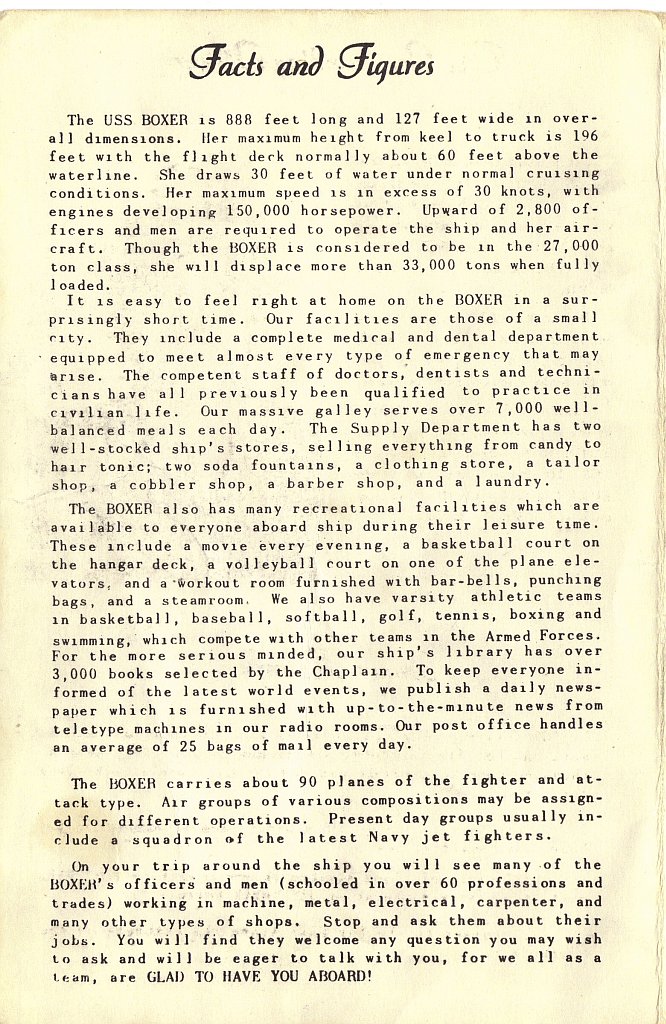 Facts and Figures

The USS BOXER is 888 feet long and 127 feet wide in overall dimensions. Her maximum height from keel to truck is 196 feet with the flight deck normally about 60 feet above the waterline. She draws 30 feet of water under normal cruising conditions. Her maximum speed is in excess of 30 knots, with engines developing 150,000 horsepower. Upward of 2,800 officers and men are required to operate the ship and her aircraft. Though the BOXER is considered to be in the 27,000 ton class, she will displace more than 33,000 tons when fully loaded.

It is easy to feel right at home on the BOXER in a surprisingly short time. Our facilities are those of a small city. They include a complete medical and dental department equipped to meet almost every type of emergency that may arise. The competent staff of doctors, dentists and technicians have all previously been qualified to practice in civilian life. Our massive galley serves over 7,000 well-balanced meals each day. The Supply Department has two well-stocked ship's stores, selling everything from candy to hair tonic; two soda fountains, a clothing store, a tailor shop, a cobbler shop, a barber shop, and a laundry.

The BOXER also has many recreational facilities which are available to everyone aboard ship during their leisure time. These include a movie every evening, a basketball court on the hangar deck, a volleyball court on one of the plane elevators, and a workout room furnished with bar-bells, punching bags, and a steamroom. We also have varsity athletic teams in basketball, baseball, softball, golf, tennis, boxing and swimming, which compete with other teams in the Armed Forces. For the more serious minded, our ship's library has over 3,000 books selected by the Chaplain. To keep everyone informed of the latest world events, we publish a daily newspaper which is furnished with up-to-the-minute news from teletype machines in our radio rooms. Our post office handles an average of 25 bags of mail every day.

The BOXER carries about 90 planes of the fighter and attack type. Air groups of various compositions may be assigned for different operations. Present day groups usually include a squadron of the latest Navy jet fighters.

On your trip around the ship you will see many of the BOXER's officers and men (schooled in over 60 professions and trades) working in machine, metal, electrical, carpenter, and many other types of shops. Stop and ask them about their jobs. You will find they welcome any question you may wish to ask and will be eager to talk with you, for we all as a team, are GLAD TO HAVE YOU ABOARD!